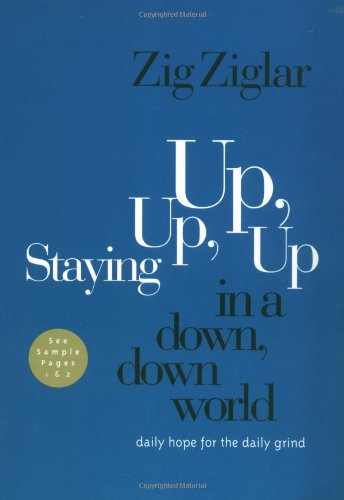 Copyrighted Material

Zig Ziglar

Staying Up, Up, Up in a down, down world

See Sample Pages 1 & 2

daily hope for the daily grind

Copyrighted Material